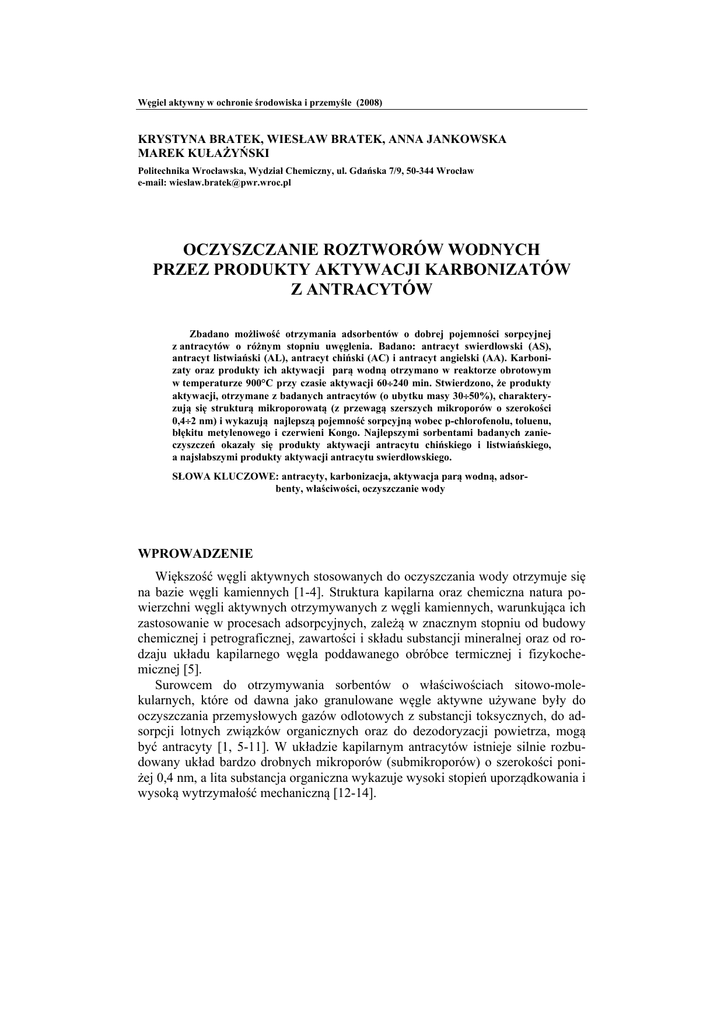 Węgiel aktywny w ochronie środowiska i przemyśle (2008)

KRYSTYNA BRATEK, WIESŁAW BRATEK, ANNA JANKOWSKA
MAREK KUŁAŻYŃSKI

Politechnika Wrocławska, Wydział Chemiczny, ul. Gdańska 7/9, 50-344 Wrocław
e-mail: wieslaw.bratek@pwr.wroc.pl

OCZYSZCZANIE ROZTWORÓW WODNYCH PRZEZ PRODUKTY AKTYWACJI KARBONIZATÓW Z ANTRACYTÓW

Zbadano możliwość otrzymania adsorbentów o dobrej pojemności sorpcyjnej z antracytów o różnym stopniu uwęglenia. Badano: antracyt swierdłowski (AS), antracyt listwiański (AL), antracyt chiński (AC) i antracyt angielski (AA). Karbonizaty oraz produkty ich aktywacji parą wodną otrzymano w reaktorze obrotowym w temperaturze 900°C przy czasie aktywacji 60÷240 min. Stwierdzono, że produkty aktywacji, otrzymane z badanych antracytów (o ubytku masy 30÷50%), charakteryzują się strukturą mikroporowatą (z przewagą szerszych mikroporów o szerokości 0,4÷2 nm) i wykazują najlepszą pojemność sorpcyjną wobec p-chlorofenolu, toluenu, błękitu metylenowego i czerwieni Kongo. Najlepszymi sorbentami badanych zanieczyszczeń okazały się produkty aktywacji antracytu chińskiego i listwiańskiego, a najsłabszymi produkty aktywacji antracytu swierdłowskiego.

SŁOWA KLUCZOWE: antracyty, karbonizacja, aktywacja parą wodną, adsorbenty, właściwości, oczyszczanie wody

WPROWADZENIE

Większość węgli aktywnych stosowanych do oczyszczania wody otrzymuje się na bazie węgli kamiennych [1-4]. Struktura kapilarna oraz chemiczna natura powierzchni węgli aktywnych otrzymywanych z węgli kamiennych, warunkująca ich zastosowanie w procesach adsorpcyjnych, zależą w znacznym stopniu od budowy chemicznej i petrograficznej, zawartości i składu substancji mineralnej oraz od rodzaju układu kapilarnego węgla poddawanego obróbce termicznej i fizykochemicznej [5].

Surowcem do otrzymywania sorbentów o właściwościach sitowo-molekularnych, które od dawna jako granulowane węgle aktywne używane były do oczyszczania przemysłowych gazów odlotowych z substancji toksycznych, do adsorpcji lotnych związków organicznych oraz do dezodoryzacji powietrza, mogą być antracyty [1, 5-11]. W układzie kapilarnym antracytów istnieje silnie rozbudowany układ bardzo drobnych mikroporów (submikroporów) o szerokości poniżej 0,4 nm, a lita substancja organiczna wykazuje wysoki stopień uporządkowania i wysoką wytrzymałość mechaniczną [12-14].